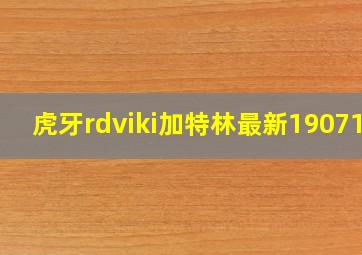 虎牙rdviki加特林最新19071